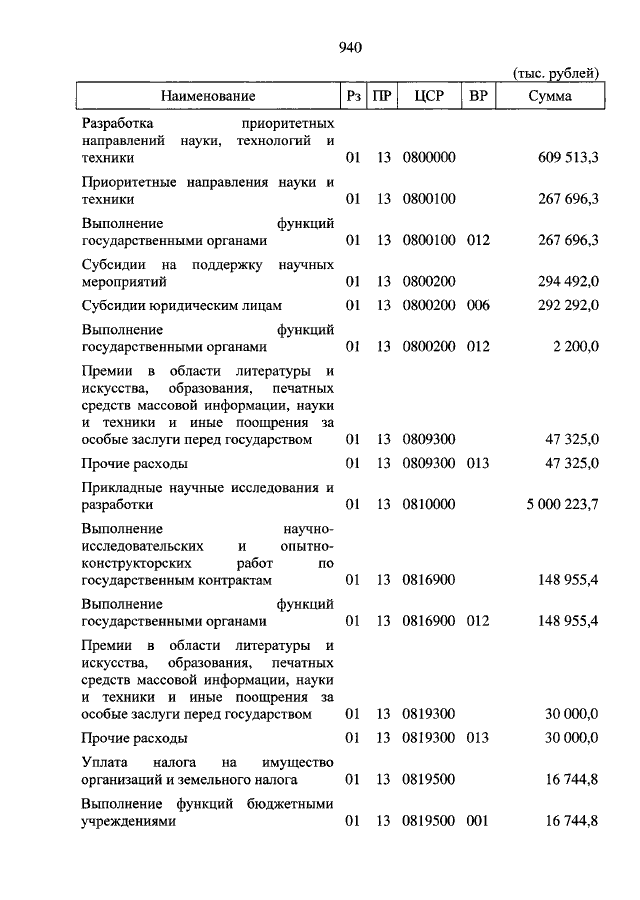 940

(тыс. рублей)

| Наименование | Рз | ПР | ЦСР | ВР | Сумма |
|---|---|---|---|---|---|
| Разработка приоритетных направлений науки, технологий и техники | 01 | 13 | 0800000 | | 609 513,3 |
| Приоритетные направления науки и техники | 01 | 13 | 0800100 | | 267 696,3 |
| Выполнение функций государственными органами | 01 | 13 | 0800100 | 012 | 267 696,3 |
| Субсидии на поддержку научных мероприятий | 01 | 13 | 0800200 | | 294 492,0 |
| Субсидии юридическим лицам | 01 | 13 | 0800200 | 006 | 292 292,0 |
| Выполнение функций государственными органами | 01 | 13 | 0800200 | 012 | 2 200,0 |
| Премии в области литературы и искусства, образования, печатных средств массовой информации, науки и техники и иные поощрения за особые заслуги перед государством | 01 | 13 | 0809300 | | 47 325,0 |
| Прочие расходы | 01 | 13 | 0809300 | 013 | 47 325,0 |
| Прикладные научные исследования и разработки | 01 | 13 | 0810000 | | 5 000 223,7 |
| Выполнение научно-исследовательских и опытно-конструкторских работ по государственным контрактам | 01 | 13 | 0816900 | | 148 955,4 |
| Выполнение функций государственными органами | 01 | 13 | 0816900 | 012 | 148 955,4 |
| Премии в области литературы и искусства, образования, печатных средств массовой информации, науки и техники и иные поощрения за особые заслуги перед государством | 01 | 13 | 0819300 | | 30 000,0 |
| Прочие расходы | 01 | 13 | 0819300 | 013 | 30 000,0 |
| Уплата налога на имущество организаций и земельного налога | 01 | 13 | 0819500 | | 16 744,8 |
| Выполнение функций бюджетными учреждениями | 01 | 13 | 0819500 | 001 | 16 744,8 |